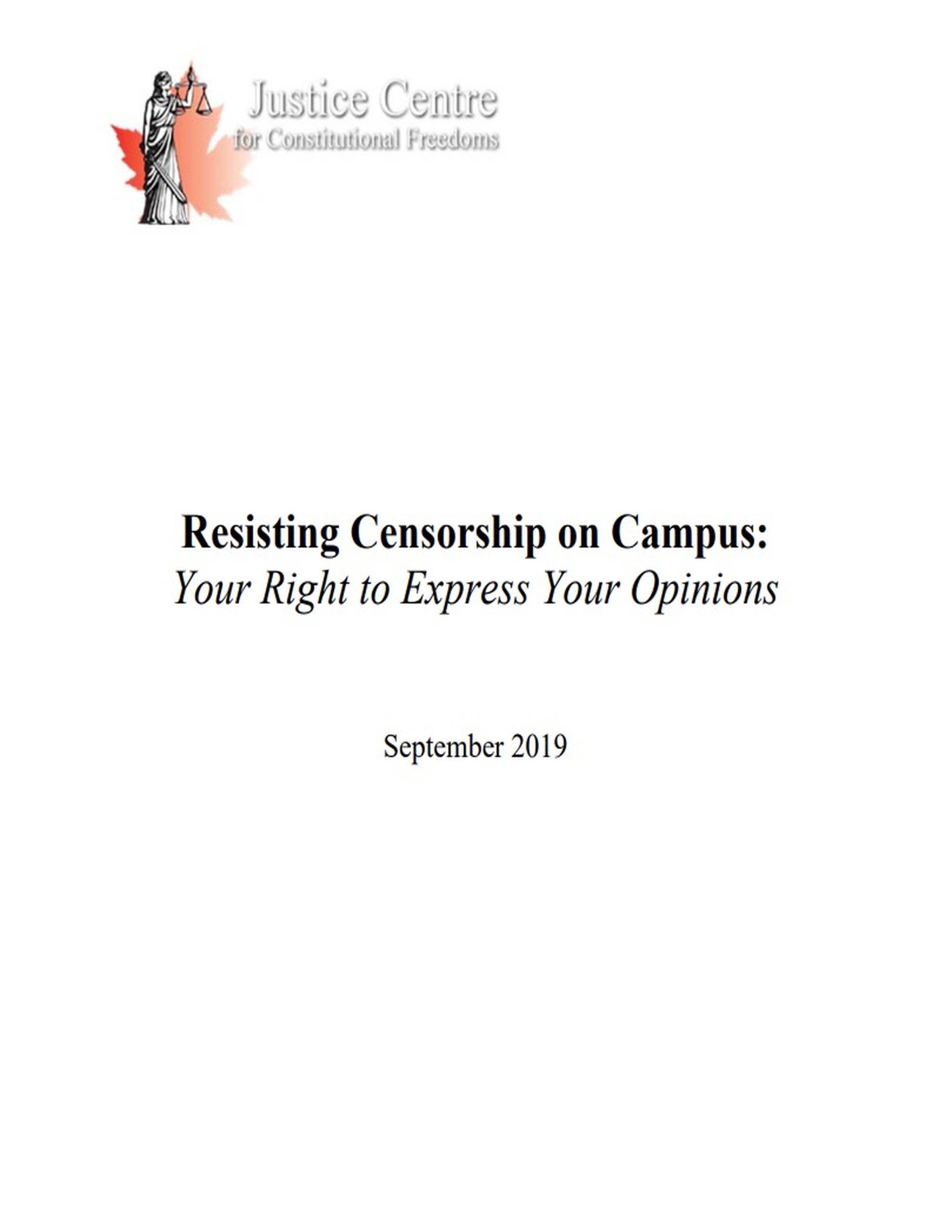 Justice Centre
for Constitutional Freedoms

Resisting Censorship on Campus:
Your Right to Express Your Opinions

September 2019